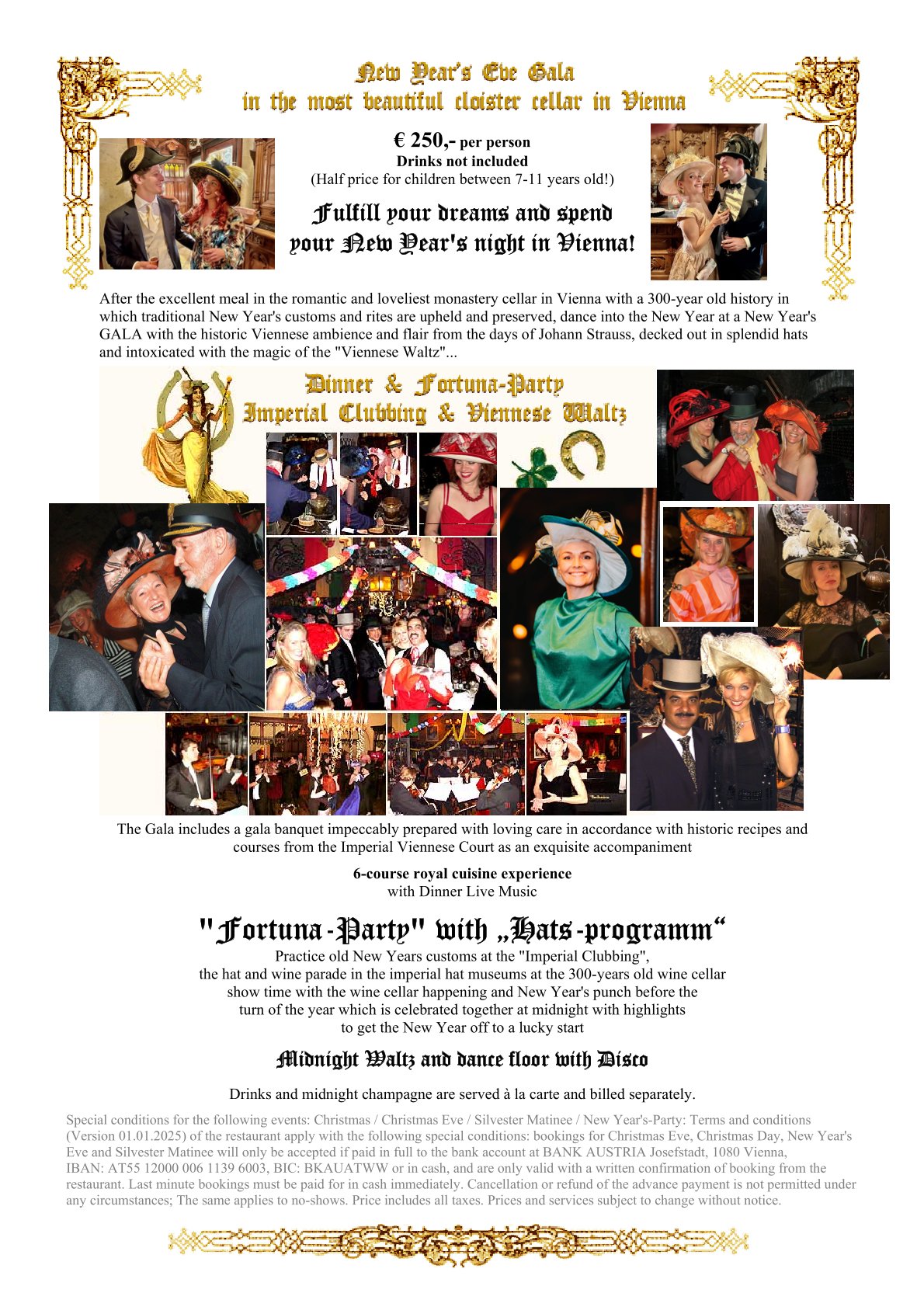 New Year's Eve Gala
in the most beautiful cloister cellar in Vienna

€ 250,- per person
Drinks not included
(Half price for children between 7-11 years old!)

Fulfill your dreams and spend
your New Year's night in Vienna!

After the excellent meal in the romantic and loveliest monastery cellar in Vienna with a 300-year old history in which traditional New Year's customs and rites are upheld and preserved, dance into the New Year at a New Year's GALA with the historic Viennese ambience and flair from the days of Johann Strauss, decked out in splendid hats and intoxicated with the magic of the "Viennese Waltz"...

Dinner & Fortuna-Party
Imperial Clubbing & Viennese Waltz

The Gala includes a gala banquet impeccably prepared with loving care in accordance with historic recipes and courses from the Imperial Viennese Court as an exquisite accompaniment

6-course royal cuisine experience
with Dinner Live Music

"Fortuna-Party" with „Hats-programm“
Practice old New Years customs at the "Imperial Clubbing",
the hat and wine parade in the imperial hat museums at the 300-years old wine cellar
show time with the wine cellar happening and New Year's punch before the
turn of the year which is celebrated together at midnight with highlights
to get the New Year off to a lucky start

Midnight Waltz and dance floor with Disco

Drinks and midnight champagne are served à la carte and billed separately.

Special conditions for the following events: Christmas / Christmas Eve / Silvester Matinee / New Year's-Party: Terms and conditions (Version 01.01.2025) of the restaurant apply with the following special conditions: bookings for Christmas Eve, Christmas Day, New Year's Eve and Silvester Matinee will only be accepted if paid in full to the bank account at BANK AUSTRIA Josefstadt, 1080 Vienna, IBAN: AT55 12000 006 1139 6003, BIC: BKAUATWW or in cash, and are only valid with a written confirmation of booking from the restaurant. Last minute bookings must be paid for in cash immediately. Cancellation or refund of the advance payment is not permitted under any circumstances; The same applies to no-shows. Price includes all taxes. Prices and services subject to change without notice.